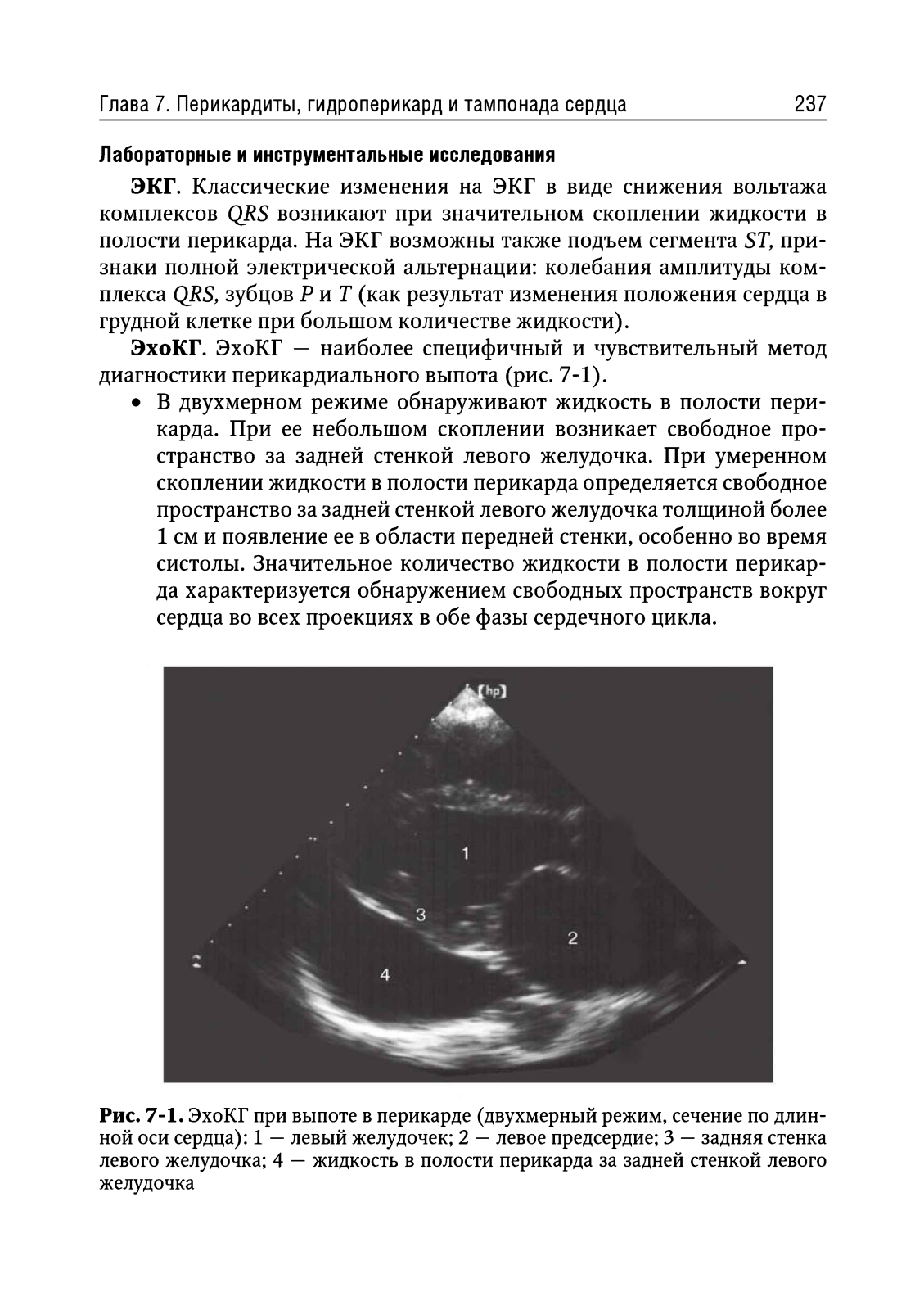 Глава 7. Перикардиты, гидроперикард и тампонада сердца 237

Лабораторные и инструментальные исследования

ЭКГ. Классические изменения на ЭКГ в виде снижения вольтажа комплексов QRS возникают при значительном скоплении жидкости в полости перикарда. На ЭКГ возможны также подъем сегмента ST, признаки полной электрической альтернации: колебания амплитуды комплекса QRS, зубцов P и T (как результат изменения положения сердца в грудной клетке при большом количестве жидкости).

ЭхоКГ. ЭхоКГ — наиболее специфичный и чувствительный метод диагностики перикардиального выпота (рис. 7-1).

• В двухмерном режиме обнаруживают жидкость в полости перикарда. При ее небольшом скоплении возникает свободное пространство за задней стенкой левого желудочка. При умеренном скоплении жидкости в полости перикарда определяется свободное пространство за задней стенкой левого желудочка толщиной более 1 см и появление ее в области передней стенки, особенно во время систолы. Значительное количество жидкости в полости перикарда характеризуется обнаружением свободных пространств вокруг сердца во всех проекциях в обе фазы сердечного цикла.

[hp]
1
3
2
4

Рис. 7-1. ЭхоКГ при выпоте в перикарде (двухмерный режим, сечение по длинной оси сердца): 1 — левый желудочек; 2 — левое предсердие; 3 — задняя стенка левого желудочка; 4 — жидкость в полости перикарда за задней стенкой левого желудочка